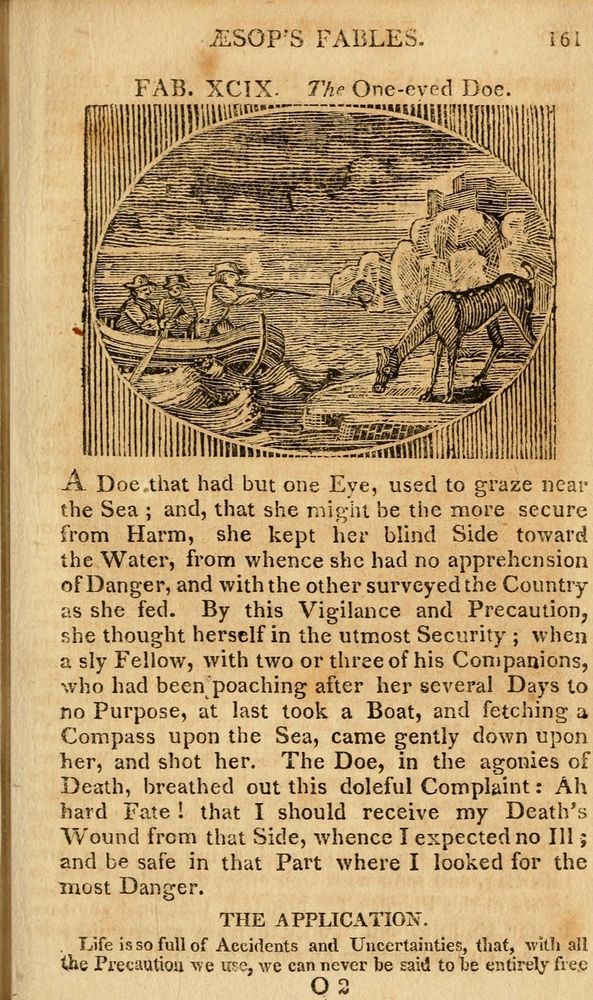 ÆSOP'S FABLES. 161

FAB. XCIX. The One-eyed Doe.

A Doe that had but one Eye, used to graze near the Sea; and, that she might be the more secure from Harm, she kept her blind Side toward the Water, from whence she had no apprehension of Danger, and with the other surveyed the Country as she fed. By this Vigilance and Precaution, she thought herself in the utmost Security; when a sly Fellow, with two or three of his Companions, who had been poaching after her several Days to no Purpose, at last took a Boat, and fetching a Compass upon the Sea, came gently down upon her, and shot her. The Doe, in the agonies of Death, breathed out this doleful Complaint: Ah hard Fate! that I should receive my Death's Wound from that Side, whence I expected no Ill; and be safe in that Part where I looked for the most Danger.

THE APPLICATION.

Life is so full of Accidents and Uncertainties, that, with all the Precaution we use, we can never be said to be entirely free

O 2